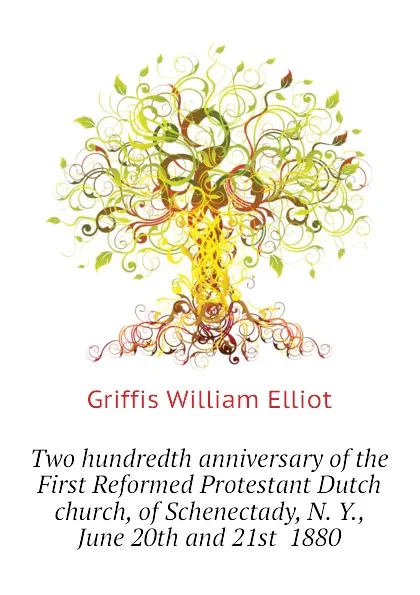 Griffis William Elliot

Two hundredth anniversary of the First Reformed Protestant Dutch church, of Schenectady, N. Y., June 20th and 21st 1880